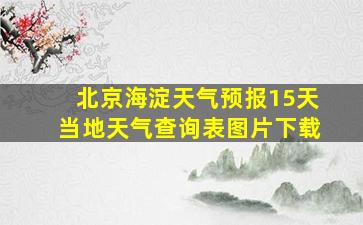 北京海淀天气预报15天
当地天气查询表图片下载